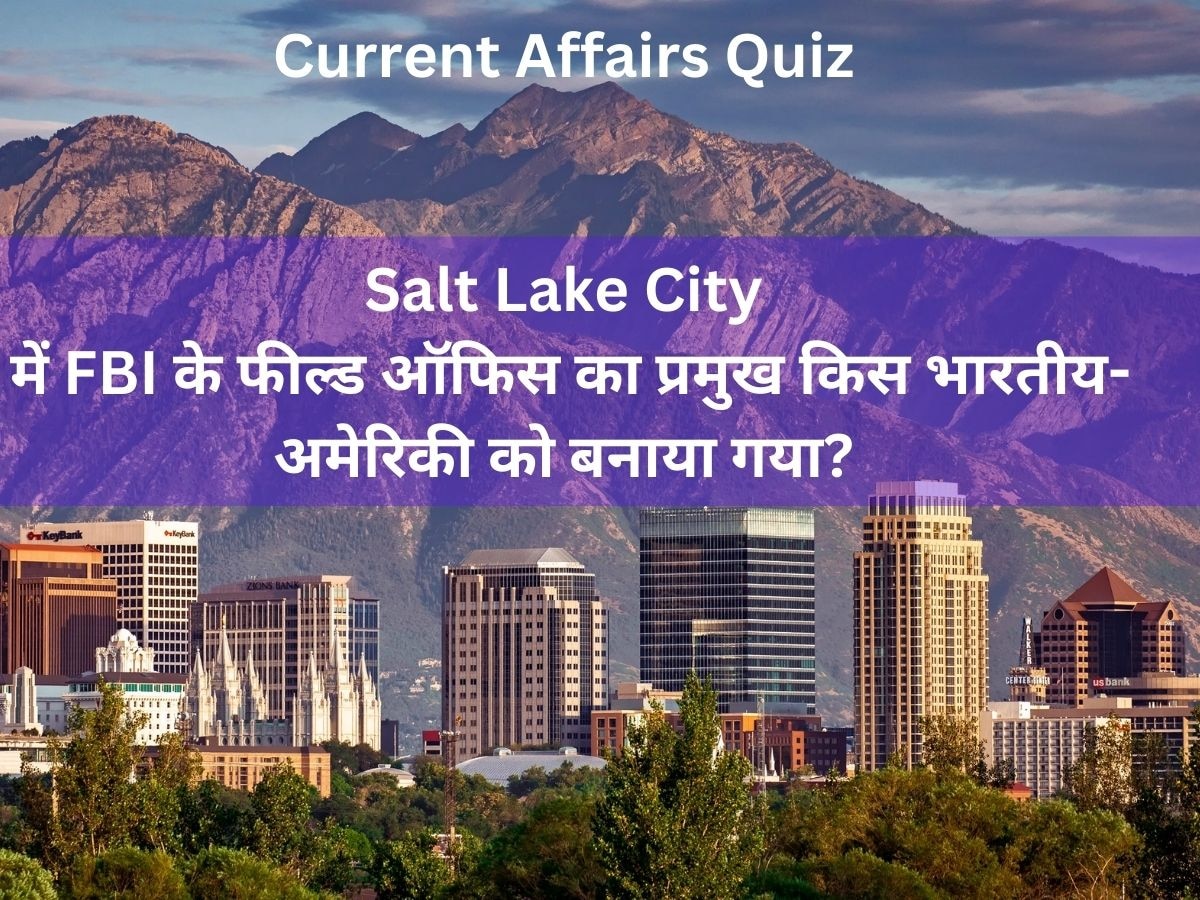 Current Affairs Quiz

Salt Lake City
में FBI के फील्ड ऑफिस का प्रमुख किस भारतीय-अमेरिकी को बनाया गया?

KeyBank
KeyBank
ZIONS BANK
CENTER
usbank